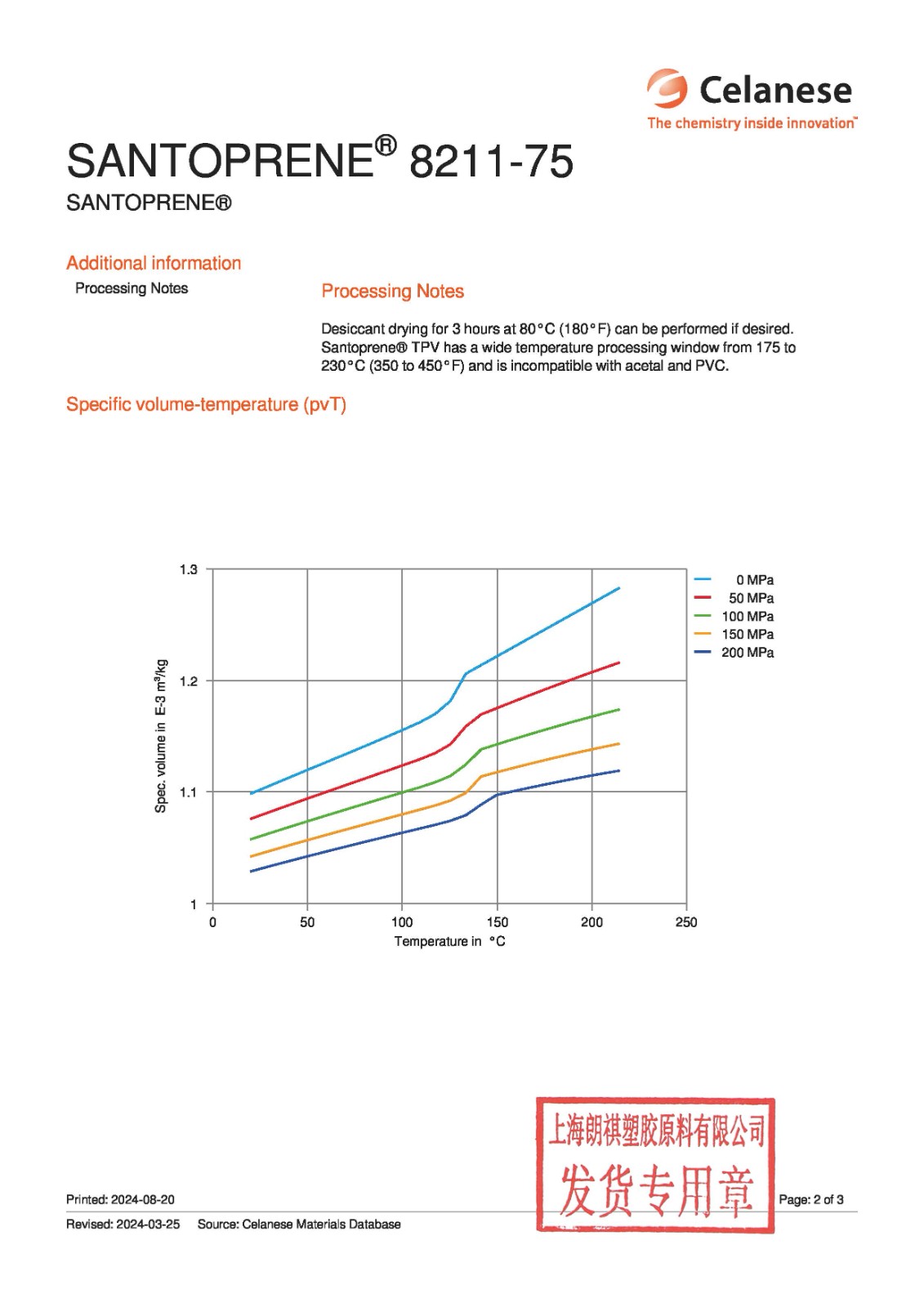 Celanese
The chemistry inside innovation™

SANTOPRENE® 8211-75
SANTOPRENE®

Additional information
Processing Notes

Processing Notes

Desiccant drying for 3 hours at 80°C (180°F) can be performed if desired. Santoprene® TPV has a wide temperature processing window from 175 to 230°C (350 to 450°F) and is incompatible with acetal and PVC.

Specific volume-temperature (pvT)

1.3
1.2
1.1
1
Spec. volume in E-3 m³/kg
0
50
100
150
200
250
Temperature in °C
0 MPa
50 MPa
100 MPa
150 MPa
200 MPa

上海朗祺塑胶原料有限公司
发货专用章

Printed: 2024-08-20
Page: 2 of 3
Revised: 2024-03-25 Source: Celanese Materials Database